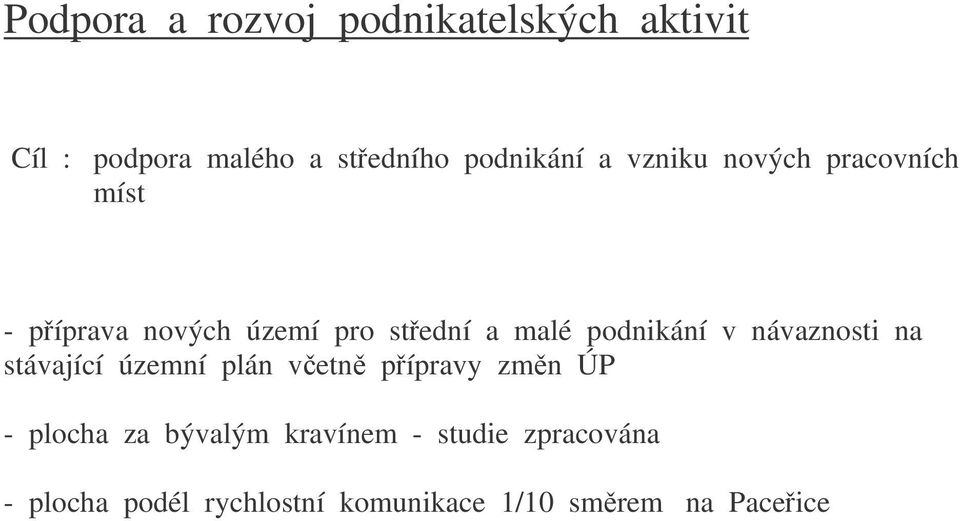 Podpora a rozvoj podnikatelských aktivit

Cíl : podpora malého a středního podnikání a vzniku nových pracovních míst

- příprava nových území pro střední a malé podnikání v návaznosti na stávající územní plán včetně přípravy změn ÚP

- plocha za bývalým kravínem - studie zpracována

- plocha podél rychlostní komunikace 1/10 směrem na Paceřice